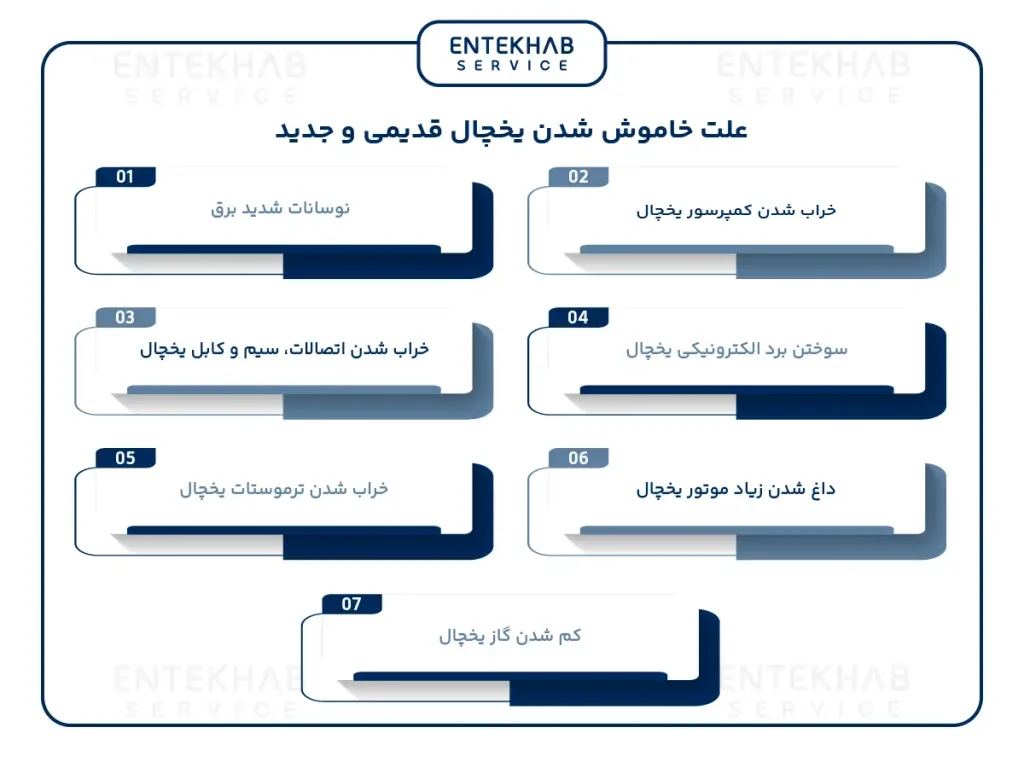 ENTEKHAB
SERVICE

ENTEKHAB
SERVICE

ENTEKHAB
SERVICE

علت خاموش شدن یخچال قدیمی و جدید

01
نوسانات شدید برق

02
خراب شدن کمپرسور یخچال

03
خراب شدن اتصالات، سیم و کابل یخچال

04
سوختن برد الکترونیکی یخچال

05
خراب شدن ترموستات یخچال

06
داغ شدن زیاد موتور یخچال

07
کم شدن گاز یخچال

ENTEKHAB
SERVICE

ENTEKHAB
SERVICE